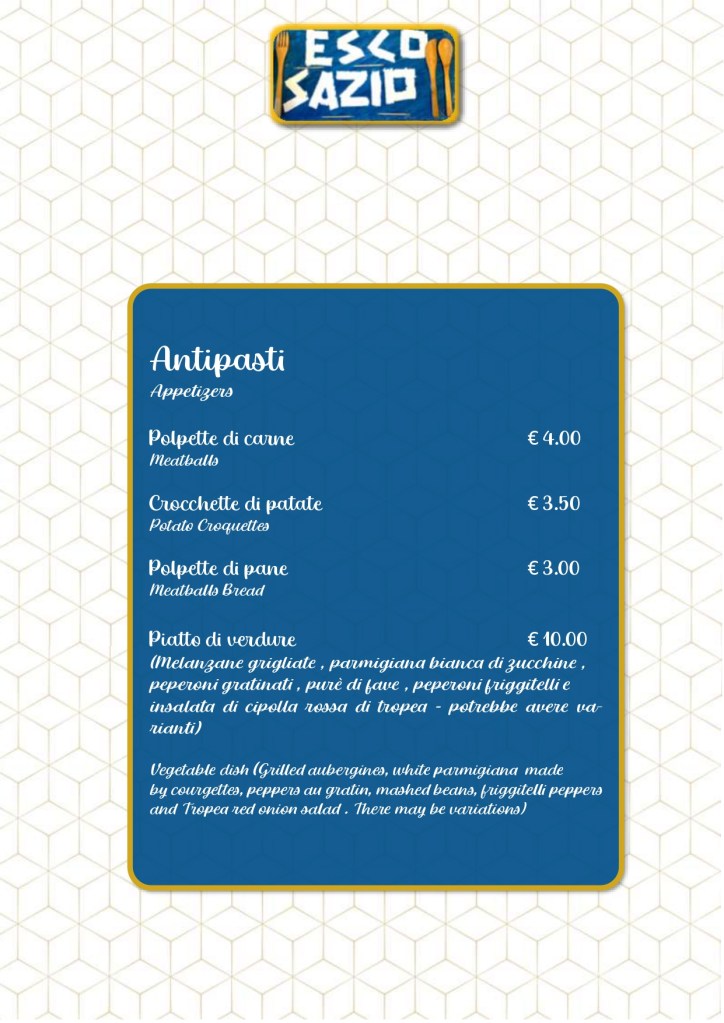 ESCO SAZIO

Antipasti
Appetizers

Polpette di carne € 4.00
Meatballs

Crocchette di patate € 3.50
Potato Croquettes

Polpette di pane € 3.00
Meatballs Bread

Piatto di verdure € 10.00
(Melanzane grigliate , parmigiana bianca di zucchine , peperoni gratinati , purè di fave , peperoni friggitelli e insalata di cipolla rossa di tropea - potrebbe avere varianti)

Vegetable dish (Grilled aubergines, white parmigiana made by courgettes, peppers au gratin, mashed beans, friggitelli peppers and Tropea red onion salad . There may be variations)